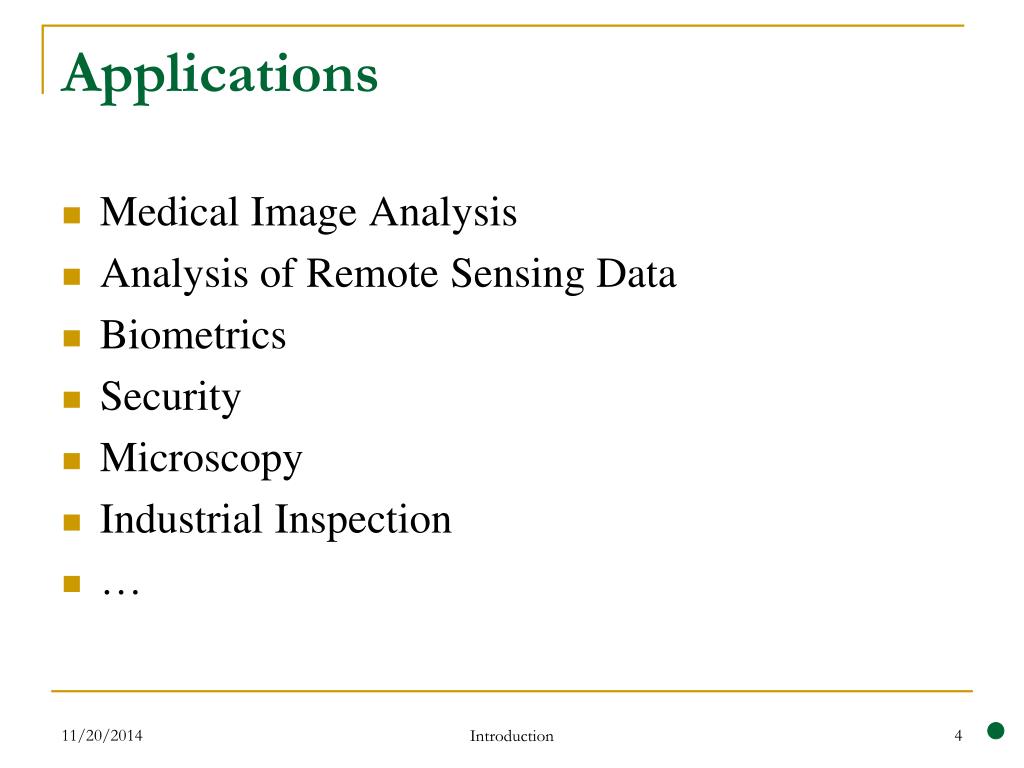 Applications

- Medical Image Analysis
- Analysis of Remote Sensing Data
- Biometrics
- Security
- Microscopy
- Industrial Inspection
- …

11/20/2014 Introduction 4